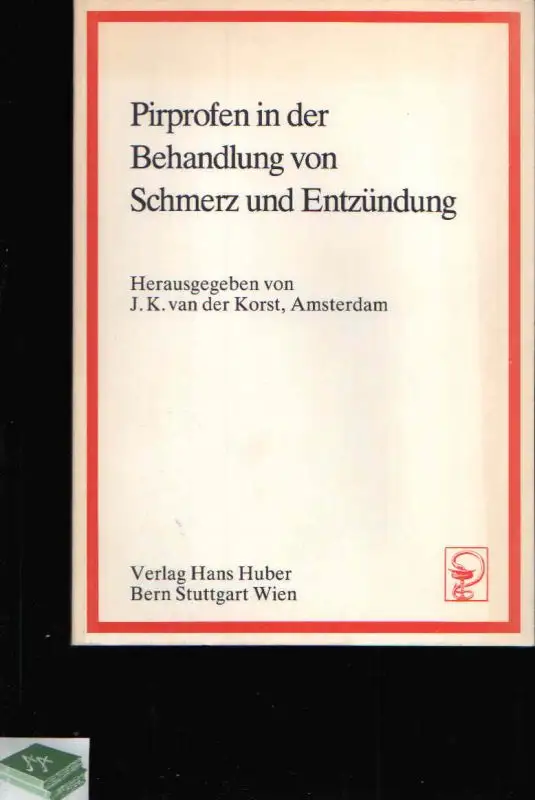 Pirprofen in der Behandlung von Schmerz und Entzündung

Herausgegeben von
J. K. van der Korst, Amsterdam

Verlag Hans Huber
Bern Stuttgart Wien